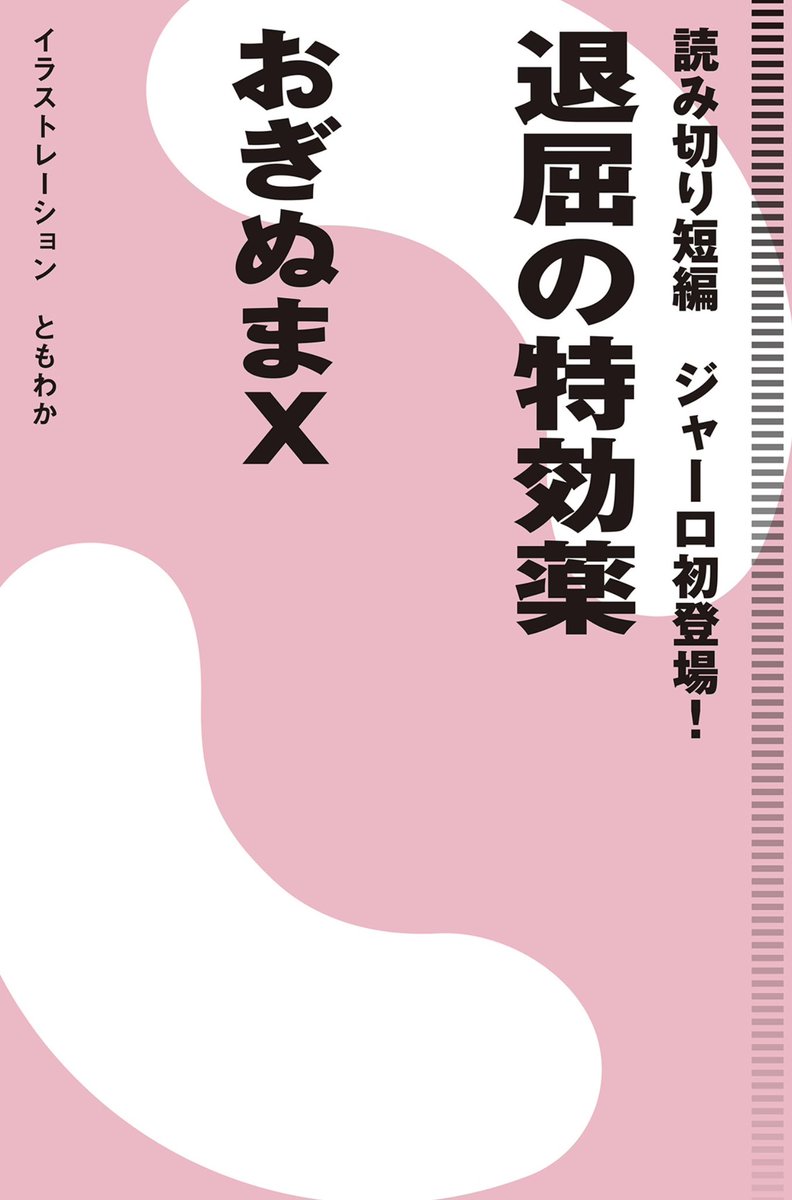 読み切り短編　ジャーロ初登場！

退屈の特効薬

おぎぬまX

イラストレーション　ともわか